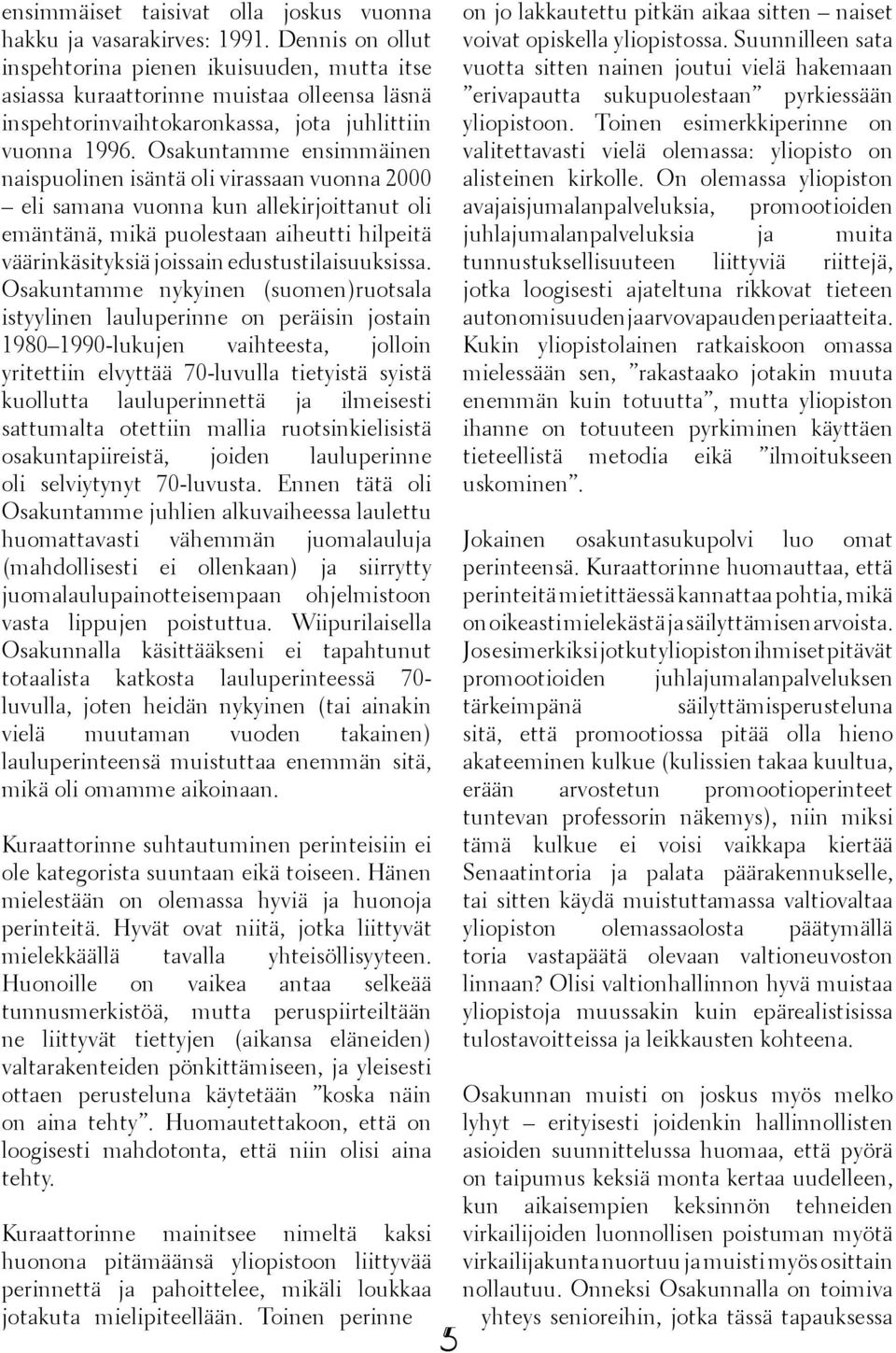 ensimmäiset taisivat olla joskus vuonna hakku ja vasarakirves: 1991. Dennis on ollut inspehtorina pienen ikuisuuden, mutta itse asiassa kuraattorinne muistaa olleensa läsnä inspehtorinvaihtokaronkassa, jota juhlittiin vuonna 1996. Osakuntamme ensimmäinen naispuolinen isäntä oli virassaan vuonna 2000 – eli samana vuonna kun allekirjoittanut oli emäntänä, mikä puolestaan aiheutti hilpeitä väärinkäsityksiä joissain edustustilaisuuksissa. Osakuntamme nykyinen (suomen)ruotsala istyylinen lauluperinne on peräisin jostain 1980–1990-lukujen vaihteesta, jolloin yritettiin elvyttää 70-luvulla tietyistä syistä kuollutta lauluperinnettä ja ilmeisesti sattumalta otettiin mallia ruotsinkielisistä osakuntapiireistä, joiden lauluperinne oli selviytynyt 70-luvusta. Ennen tätä oli Osakuntamme juhlien alkuvaiheessa laulettu huomattavasti vähemmän juomalauluja (mahdollisesti ei ollenkaan) ja siirrytty juomalaulupainotteisempaan ohjelmistoon vasta lippujen poistuttua. Wiipurilaisella Osakunnalla käsittääkseni ei tapahtunut totaalista katkosta lauluperinteessä 70-luvulla, joten heidän nykyinen (tai ainakin vielä muutaman vuoden takainen) lauluperinteensä muistuttaa enemmän sitä, mikä oli omamme aikoinaan.

Kuraattorinne suhtautuminen perinteisiin ei ole kategorista suuntaan eikä toiseen. Hänen mielestään on olemassa hyviä ja huonoja perinteitä. Hyvät ovat niitä, jotka liittyvät mielekkäällä tavalla yhteisöllisyyteen. Huonoille on vaikea antaa selkeää tunnusmerkistöä, mutta peruspiirteiltään ne liittyvät tiettyjen (aikansa eläneiden) valtarakenteiden pönkittämiseen, ja yleisesti ottaen perusteluna käytetään ”koska näin on aina tehty”. Huomautettakoon, että on loogisesti mahdotonta, että niin olisi aina tehty.

Kuraattorinne mainitsee nimeltä kaksi huonona pitämäänsä yliopistoon liittyvää perinnettä ja pahoittelee, mikäli loukkaa jotakuta mielipiteellään. Toinen perinne on jo lakkautettu pitkän aikaa sitten – naiset voivat opiskella yliopistossa. Suunnilleen sata vuotta sitten nainen joutui vielä hakemaan ”erivapautta sukupuolestaan” pyrkiessään yliopistoon. Toinen esimerkkiperinne on valitettavasti vielä olemassa: yliopisto on alisteinen kirkolle. On olemassa yliopiston avajaisjumalanpalveluksia, promootioiden juhlajumalanpalveluksia ja muita tunnustuksellisuuteen liittyviä riittejä, jotka loogisesti ajateltuna rikkovat tieteen autonomisuuden ja arvovapauden periaatteita. Kukin yliopistolainen ratkaiskoon omassa mielessään sen, ”rakastaako jotakin muuta enemmän kuin totuutta”, mutta yliopiston ihanne on totuuteen pyrkiminen käyttäen tieteellistä metodia eikä ”ilmoitukseen uskominen”.

Jokainen osakuntasukupolvi luo omat perinteensä. Kuraattorinne huomauttaa, että perinteitä mietittäessä kannattaa pohtia, mikä on oikeasti mielekästä ja säilyttämisen arvoista. Jos esimerkiksi jotkut yliopiston ihmiset pitävät promootioiden juhlajumalanpalveluksen tärkeimpänä säilyttämisperusteluna sitä, että promootiossa pitää olla hieno akateeminen kulkue (kulissien takaa kuultua, erään arvostetun promootioperinteet tuntevan professorin näkemys), niin miksi tämä kulkue ei voisi vaikkapa kiertää Senaatintoria ja palata päärakennukselle, tai sitten käydä muistuttamassa valtiovaltaa yliopiston olemassaolosta päätymällä toria vastapäätä olevaan valtioneuvoston linnaan? Olisi valtionhallinnon hyvä muistaa yliopistoja muussakin kuin epärealistisissa tulostavoitteissa ja leikkausten kohteena.

Osakunnan muisti on joskus myös melko lyhyt – erityisesti joidenkin hallinnollisten asioiden suunnittelussa huomaa, että pyörä on taipumus keksiä monta kertaa uudelleen, kun aikaisempien keksinnön tehneiden virkailijoiden luonnollisen poistuman myötä virkailijakunta nuortuu ja muisti myös osittain nollautuu. Onneksi Osakunnalla on toimiva yhteys senioreihin, jotka tässä tapauksessa

5